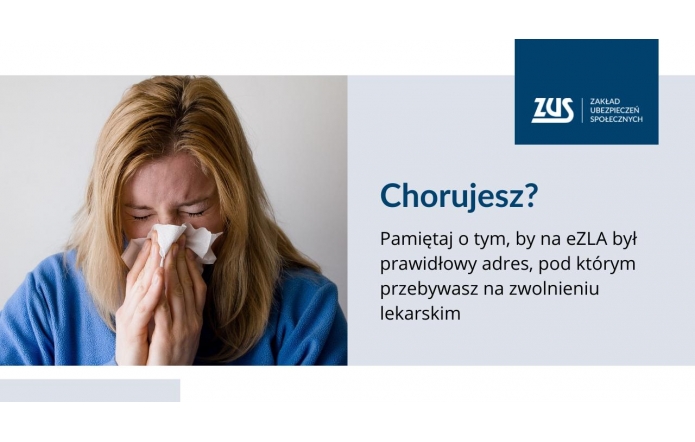 ZUS
ZAKŁAD UBEZPIECZEŃ SPOŁECZNYCH

Chorujesz?

Pamiętaj o tym, by na eZLA był prawidłowy adres, pod którym przebywasz na zwolnieniu lekarskim